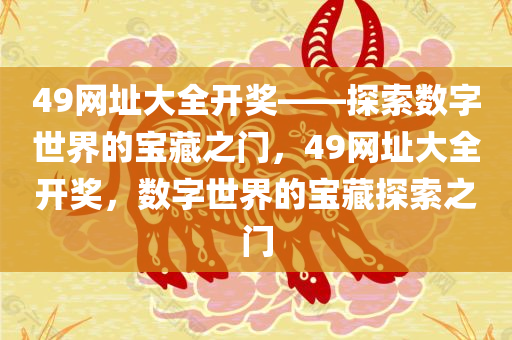 49网址大全开奖——探索数字世界的宝藏之门，49网址大全开奖，数字世界的宝藏探索之门